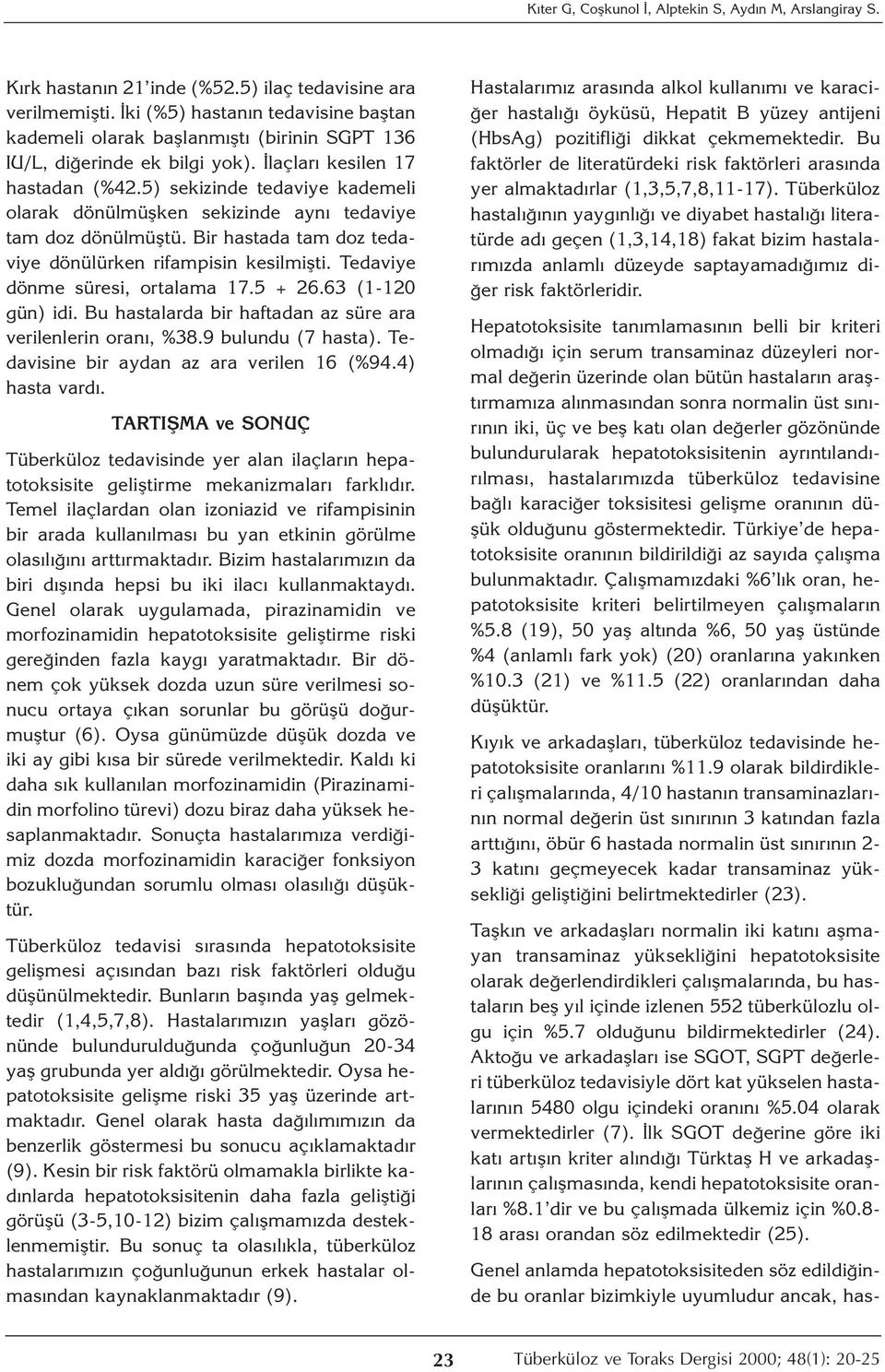 Kıter G, Coşkunol İ, Alptekin S, Aydın M, Arslangiray S.

Kırk hastanın 21'inde (%52.5) ilaç tedavisine ara verilmemişti. İki (%5) hastanın tedavisine baştan kademeli olarak başlanmıştı (birinin SGPT 136 IU/L, diğerinde ek bilgi yok). İlaçları kesilen 17 hastadan (%42.5) sekizinde tedaviye kademeli olarak dönülmüşken sekizinde aynı tedaviye tam doz dönülmüştü. Bir hastada tam doz tedaviye dönülürken rifampisin kesilmişti. Tedaviye dönme süresi, ortalama 17.5 + 26.63 (1-120 gün) idi. Bu hastalarda bir haftadan az süre ara verilenlerin oranı, %38.9 bulundu (7 hasta). Tedavisine bir aydan az ara verilen 16 (%94.4) hasta vardı.

TARTIŞMA ve SONUÇ

Tüberküloz tedavisinde yer alan ilaçların hepatotoksisite geliştirme mekanizmaları farklıdır. Temel ilaçlardan olan izoniazid ve rifampisinin bir arada kullanılması bu yan etkinin görülme olasılığını arttırmaktadır. Bizim hastalarımızın da biri dışında hepsi bu iki ilacı kullanmaktaydı. Genel olarak uygulamada, pirazinamidin ve morfozinamidin hepatotoksisite geliştirme riski gereğinden fazla kaygı yaratmaktadır. Bir dönem çok yüksek dozda uzun süre verilmesi sonucu ortaya çıkan sorunlar bu görüşü doğurmuştur (6). Oysa günümüzde düşük dozda ve iki ay gibi kısa bir sürede verilmektedir. Kaldı ki daha sık kullanılan morfozinamidin (Pirazinamidin morfolino türevi) dozu biraz daha yüksek hesaplanmaktadır. Sonuçta hastalarımıza verdiğimiz dozda morfozinamidin karaciğer fonksiyon bozukluğundan sorumlu olması olasılığı düşüktür.

Tüberküloz tedavisi sırasında hepatotoksisite gelişmesi açısından bazı risk faktörleri olduğu düşünülmektedir. Bunların başında yaş gelmektedir (1,4,5,7,8). Hastalarımızın yaşları gözönünde bulundurulduğunda çoğunluğun 20-34 yaş grubunda yer aldığı görülmektedir. Oysa hepatotoksisite gelişme riski 35 yaş üzerinde artmaktadır. Genel olarak hasta dağılımımızın da benzerlik göstermesi bu sonucu açıklamaktadır (9). Kesin bir risk faktörü olmamakla birlikte kadınlarda hepatotoksisitenin daha fazla geliştiği görüşü (3-5,10-12) bizim çalışmamızda desteklenmemiştir. Bu sonuç ta olasılıkla, tüberküloz hastalarımızın çoğunluğunun erkek hastalar olmasından kaynaklanmaktadır (9).

Hastalarımız arasında alkol kullanımı ve karaciğer hastalığı öyküsü, Hepatit B yüzey antijeni (HbsAg) pozitifliği dikkat çekmemektedir. Bu faktörler de literatürdeki risk faktörleri arasında yer almaktadırlar (1,3,5,7,8,11-17). Tüberküloz hastalığının yaygınlığı ve diyabet hastalığı literatürde adı geçen (1,3,14,18) fakat bizim hastalarımızda anlamlı düzeyde saptayamadığımız diğer risk faktörleridir.

Hepatotoksisite tanımlamasının belli bir kriteri olmadığı için serum transaminaz düzeyleri normal değerin üzerinde olan bütün hastaların araştırmamıza alınmasından sonra normalin üst sınırının iki, üç ve beş katı olan değerler gözönünde bulundurularak hepatotoksisitenin ayrıntılandırılması, hastalarımızda tüberküloz tedavisine bağlı karaciğer toksisitesi gelişme oranının düşük olduğunu göstermektedir. Türkiye'de hepatotoksisite oranının bildirildiği az sayıda çalışma bulunmaktadır. Çalışmamızdaki %6'lık oran, hepatotoksisite kriteri belirtilmeyen çalışmaların %5.8 (19), 50 yaş altında %6, 50 yaş üstünde %4 (anlamlı fark yok) (20) oranlarına yakınken %10.3 (21) ve %11.5 (22) oranlarından daha düşüktür.

Kıyık ve arkadaşları, tüberküloz tedavisinde hepatotoksisite oranlarını %11.9 olarak bildirdikleri çalışmalarında, 4/10 hastanın transaminazlarının normal değerin üst sınırının 3 katından fazla arttığını, öbür 6 hastada normalin üst sınırının 2-3 katını geçmeyecek kadar transaminaz yüksekliği geliştiğini belirtmektedirler (23).

Taşkın ve arkadaşları normalin iki katını aşmayan transaminaz yüksekliğini hepatotoksisite olarak değerlendirdikleri çalışmalarında, bu hastaların beş yıl içinde izlenen 552 tüberkülozlu olgu için %5.7 olduğunu bildirmektedirler (24). Aktoğu ve arkadaşları ise SGOT, SGPT değerleri tüberküloz tedavisiyle dört kat yükselen hastalarının 5480 olgu içindeki oranını %5.04 olarak vermektedirler (7). İlk SGOT değerine göre iki katı artışın kriter alındığı Türktaş H ve arkadaşlarının çalışmasında, kendi hepatotoksisite oranları %8.1'dir ve bu çalışmada ülkemiz için %0.8-18 arası orandan söz edilmektedir (25).

Genel anlamda hepatotoksisiteden söz edildiğinde bu oranlar bizimkiyle uyumludur ancak, has-

23 Tüberküloz ve Toraks Dergisi 2000; 48(1): 20-25